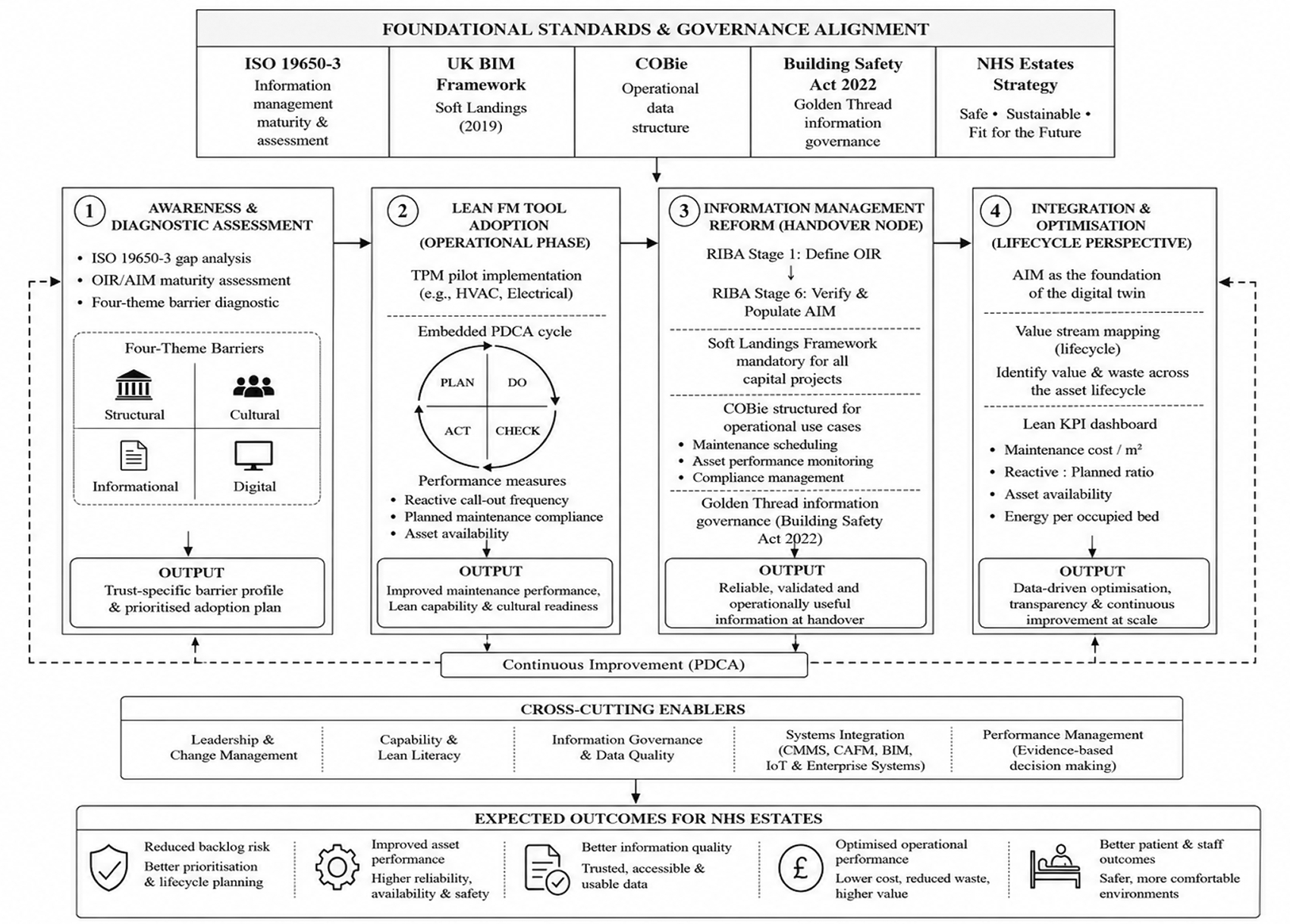 FOUNDATIONAL STANDARDS & GOVERNANCE ALIGNMENT

ISO 19650-3
Information management maturity & assessment

UK BIM Framework
Soft Landings (2019)

COBie
Operational data structure

Building Safety Act 2022
Golden Thread information governance

NHS Estates Strategy
Safe • Sustainable • Fit for the Future

1 AWARENESS & DIAGNOSTIC ASSESSMENT
• ISO 19650-3 gap analysis
• OIR/AIM maturity assessment
• Four-theme barrier diagnostic

Four-Theme Barriers
Structural
Cultural
Informational
Digital

OUTPUT
Trust-specific barrier profile & prioritised adoption plan

2 LEAN FM TOOL ADOPTION (OPERATIONAL PHASE)
TPM pilot implementation (e.g., HVAC, Electrical)

Embedded PDCA cycle
PLAN
DO
ACT
CHECK

Performance measures
• Reactive call-out frequency
• Planned maintenance compliance
• Asset availability

OUTPUT
Improved maintenance performance, Lean capability & cultural readiness

3 INFORMATION MANAGEMENT REFORM (HANDOVER NODE)
RIBA Stage 1: Define OIR
↓
RIBA Stage 6: Verify & Populate AIM

Soft Landings Framework mandatory for all capital projects

COBie structured for operational use cases
• Maintenance scheduling
• Asset performance monitoring
• Compliance management

Golden Thread information governance (Building Safety Act 2022)

OUTPUT
Reliable, validated and operationally useful information at handover

4 INTEGRATION & OPTIMISATION (LIFECYCLE PERSPECTIVE)
AIM as the foundation of the digital twin

Value stream mapping (lifecycle)
Identify value & waste across the asset lifecycle

Lean KPI dashboard
• Maintenance cost / m²
• Reactive : Planned ratio
• Asset availability
• Energy per occupied bed

OUTPUT
Data-driven optimisation, transparency & continuous improvement at scale

Continuous Improvement (PDCA)

CROSS-CUTTING ENABLERS
Leadership & Change Management
Capability & Lean Literacy
Information Governance & Data Quality
Systems Integration (CMMS, CAFM, BIM, IoT & Enterprise Systems)
Performance Management (Evidence-based decision making)

EXPECTED OUTCOMES FOR NHS ESTATES
Reduced backlog risk
Better prioritisation & lifecycle planning

Improved asset performance
Higher reliability, availability & safety

Better information quality
Trusted, accessible & usable data

£
Optimised operational performance
Lower cost, reduced waste, higher value

Better patient & staff outcomes
Safer, more comfortable environments